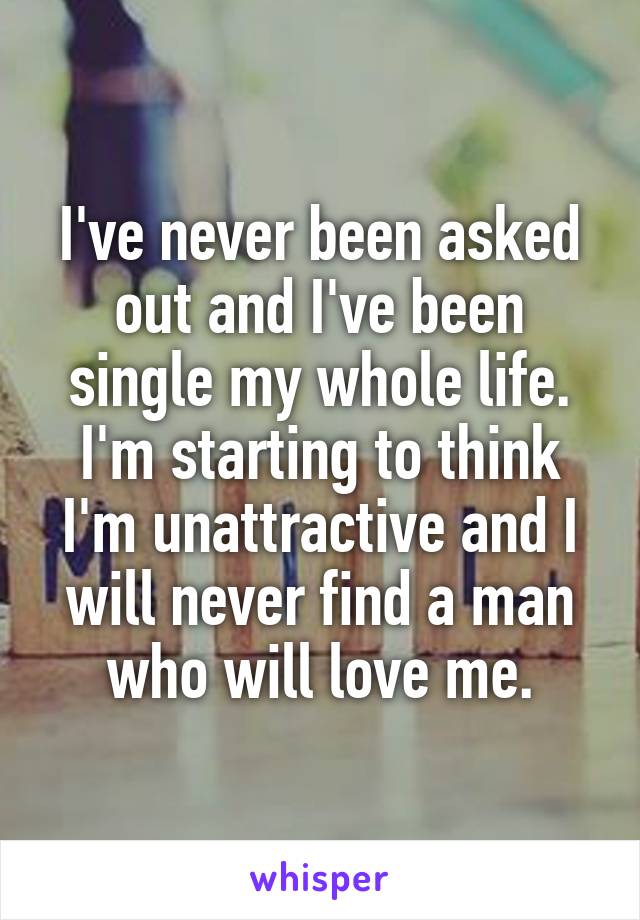 I've never been asked out and I've been single my whole life. I'm starting to think I'm unattractive and I will never find a man who will love me.

whisper